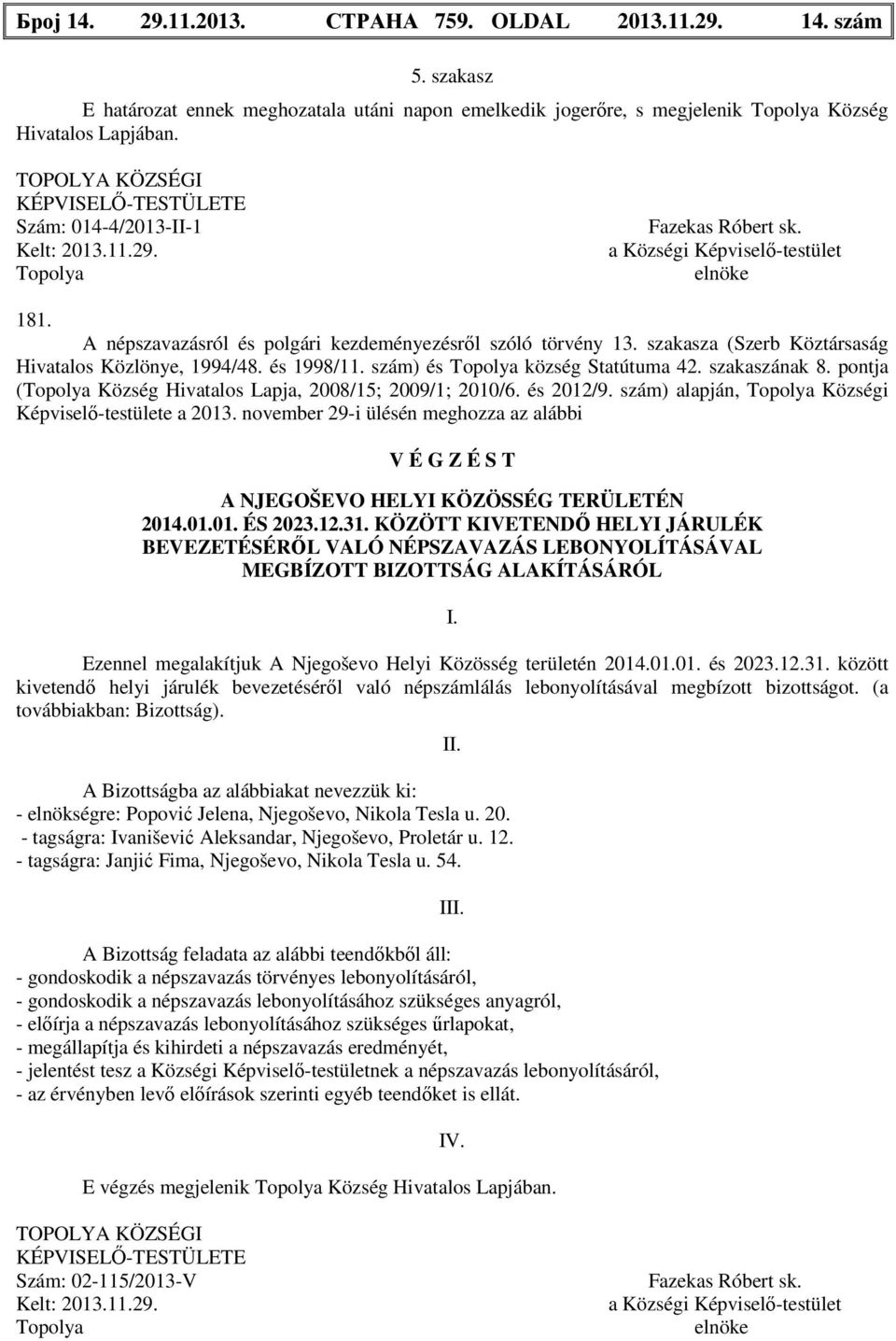 Број 14. 29.11.2013. СТРАНА 759. OLDAL 2013.11.29. 14. szám

5. szakasz

E határozat ennek meghozatala utáni napon emelkedik jogerőre, s megjelenik Topolya Község Hivatalos Lapjában.

TOPOLYA KÖZSÉGI
KÉPVISELŐ-TESTÜLETE
Szám: 014-4/2013-II-1
Kelt: 2013.11.29.
Topolya

Fazekas Róbert sk.
a Községi Képviselő-testület
elnöke

181.

A népszavazásról és polgári kezdeményezésről szóló törvény 13. szakasza (Szerb Köztársaság Hivatalos Közlönye, 1994/48. és 1998/11. szám) és Topolya község Statútuma 42. szakaszának 8. pontja (Topolya Község Hivatalos Lapja, 2008/15; 2009/1; 2010/6. és 2012/9. szám) alapján, Topolya Községi Képviselő-testülete a 2013. november 29-i ülésén meghozza az alábbi

V É G Z É S T

A NJEGOŠEVO HELYI KÖZÖSSÉG TERÜLETÉN 2014.01.01. ÉS 2023.12.31. KÖZÖTT KIVETENDŐ HELYI JÁRULÉK BEVEZETÉSÉRŐL VALÓ NÉPSZAVAZÁS LEBONYOLÍTÁSÁVAL MEGBÍZOTT BIZOTTSÁG ALAKÍTÁSÁRÓL

I.

Ezennel megalakítjuk A Njegoševo Helyi Közösség területén 2014.01.01. és 2023.12.31. között kivetendő helyi járulék bevezetéséről való népszámlálás lebonyolításával megbízott bizottságot. (a továbbiakban: Bizottság).

II.

A Bizottságba az alábbiakat nevezzük ki:
- elnökségre: Popović Jelena, Njegoševo, Nikola Tesla u. 20.
- tagságra: Ivanišević Aleksandar, Njegoševo, Proletár u. 12.
- tagságra: Janjić Fima, Njegoševo, Nikola Tesla u. 54.

III.

A Bizottság feladata az alábbi teendőkből áll:
- gondoskodik a népszavazás törvényes lebonyolításáról,
- gondoskodik a népszavazás lebonyolításához szükséges anyagról,
- előírja a népszavazás lebonyolításához szükséges űrlapokat,
- megállapítja és kihirdeti a népszavazás eredményét,
- jelentést tesz a Községi Képviselő-testületnek a népszavazás lebonyolításáról,
- az érvényben levő előírások szerinti egyéb teendőket is ellát.

IV.

E végzés megjelenik Topolya Község Hivatalos Lapjában.

TOPOLYA KÖZSÉGI
KÉPVISELŐ-TESTÜLETE
Szám: 02-115/2013-V
Kelt: 2013.11.29.
Topolya

Fazekas Róbert sk.
a Községi Képviselő-testület
elnöke